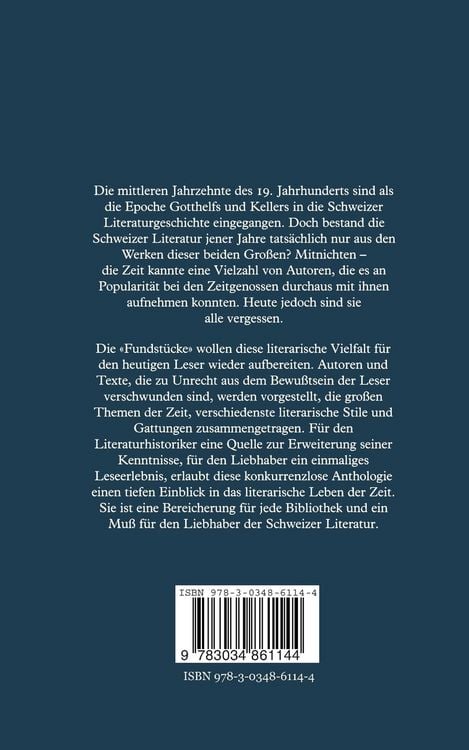 Die mittleren Jahrzehnte des 19. Jahrhunderts sind als die Epoche Gotthelfs und Kellers in die Schweizer Literaturgeschichte eingegangen. Doch bestand die Schweizer Literatur jener Jahre tatsächlich nur aus den Werken dieser beiden Großen? Mitnichten – die Zeit kannte eine Vielzahl von Autoren, die es an Popularität bei den Zeitgenossen durchaus mit ihnen aufnehmen konnten. Heute jedoch sind sie alle vergessen.

Die «Fundstücke» wollen diese literarische Vielfalt für den heutigen Leser wieder aufbereiten. Autoren und Texte, die zu Unrecht aus dem Bewußtsein der Leser verschwunden sind, werden vorgestellt, die großen Themen der Zeit, verschiedenste literarische Stile und Gattungen zusammengetragen. Für den Literaturhistoriker eine Quelle zur Erweiterung seiner Kenntnisse, für den Liebhaber ein einmaliges Leseerlebnis, erlaubt diese konkurrenzlose Anthologie einen tiefen Einblick in das literarische Leben der Zeit. Sie ist eine Bereicherung für jede Bibliothek und ein Muß für den Liebhaber der Schweizer Literatur.

ISBN 978-3-0348-6114-4

9 783034 861144

ISBN 978-3-0348-6114-4